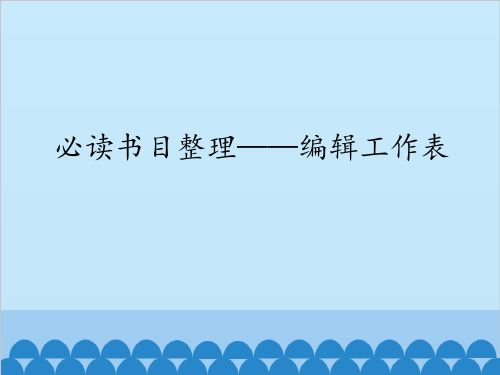 必读书目整理——编辑工作表